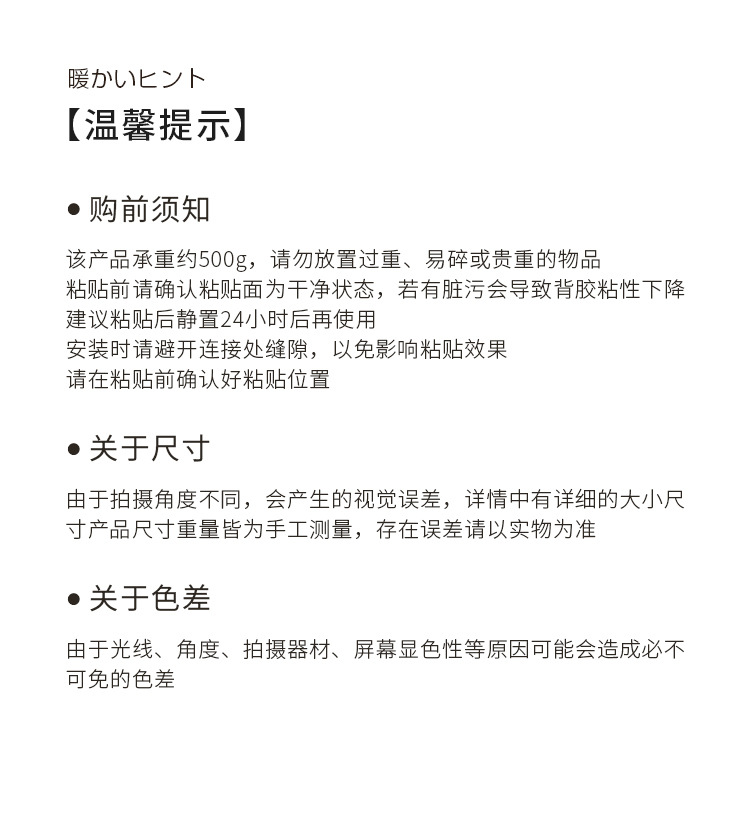 暖かいヒント
【温馨提示】

● 购前须知

该产品承重约500g，请勿放置过重、易碎或贵重的物品
粘贴前请确认粘贴面为干净状态，若有脏污会导致背胶粘性下降
建议粘贴后静置24小时后再使用
安装时请避开连接处缝隙，以免影响粘贴效果
请在粘贴前确认好粘贴位置

● 关于尺寸

由于拍摄角度不同，会产生的视觉误差，详情中有详细的大小尺寸产品尺寸重量皆为手工测量，存在误差请以实物为准

● 关于色差

由于光线、角度、拍摄器材、屏幕显色性等原因可能会造成必不可免的色差